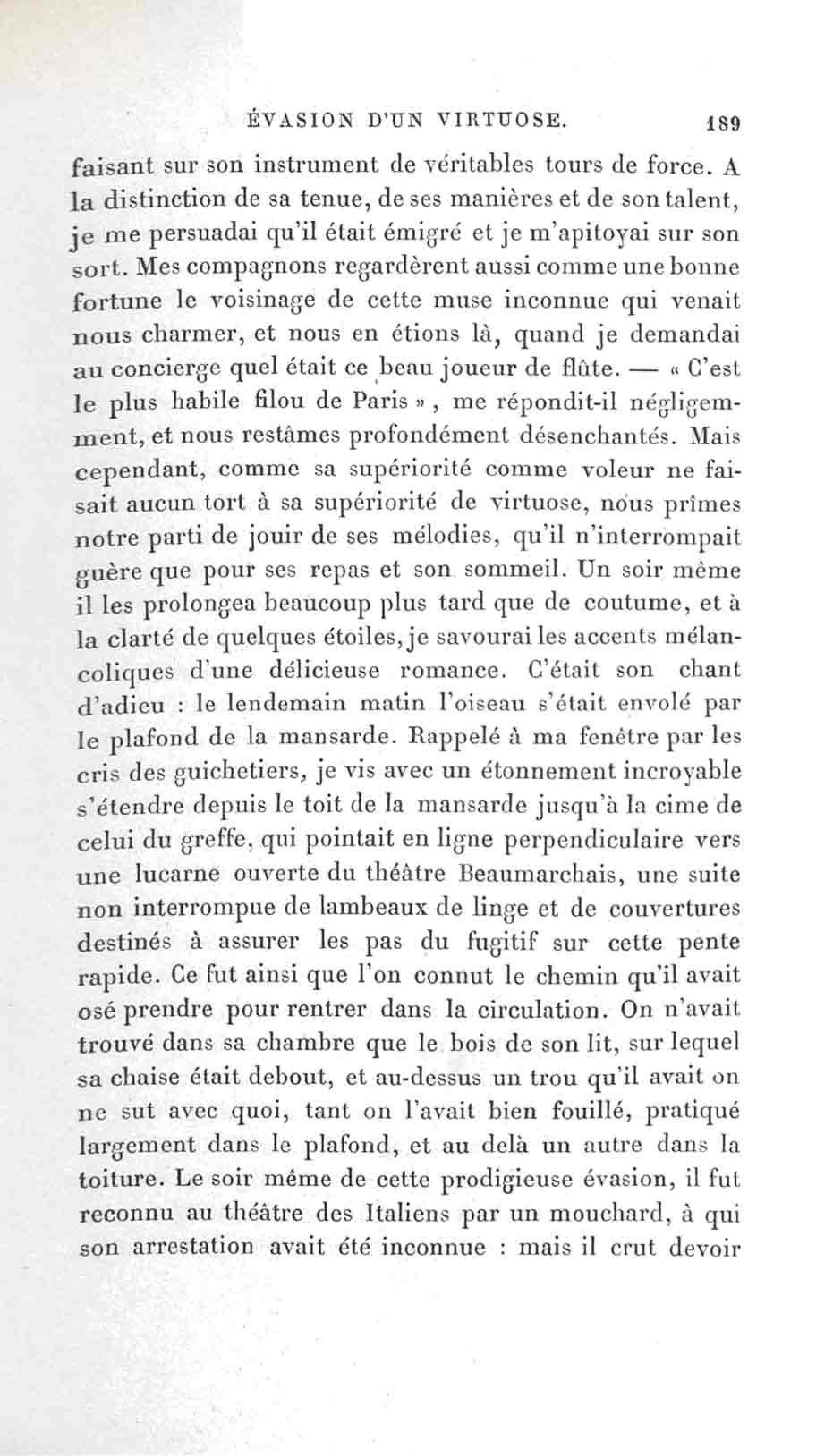 ÉVASION D'UN VIRTUOSE. 189

faisant sur son instrument de véritables tours de force. A la distinction de sa tenue, de ses manières et de son talent, je me persuadai qu'il était émigré et je m'apitoyai sur son sort. Mes compagnons regardèrent aussi comme une bonne fortune le voisinage de cette muse inconnue qui venait nous charmer, et nous en étions là, quand je demandai au concierge quel était ce beau joueur de flûte. — « C'est le plus habile filou de Paris », me répondit-il négligemment, et nous restâmes profondément désenchantés. Mais cependant, comme sa supériorité comme voleur ne faisait aucun tort à sa supériorité de virtuose, nous prîmes notre parti de jouir de ses mélodies, qu'il n'interrompait guère que pour ses repas et son sommeil. Un soir même il les prolongea beaucoup plus tard que de coutume, et à la clarté de quelques étoiles, je savourai les accents mélancoliques d'une délicieuse romance. C'était son chant d'adieu : le lendemain matin l'oiseau s'était envolé par le plafond de la mansarde. Rappelé à ma fenêtre par les cris des guichetiers, je vis avec un étonnement incroyable s'étendre depuis le toit de la mansarde jusqu'à la cime de celui du greffe, qui pointait en ligne perpendiculaire vers une lucarne ouverte du théâtre Beaumarchais, une suite non interrompue de lambeaux de linge et de couvertures destinés à assurer les pas du fugitif sur cette pente rapide. Ce fut ainsi que l'on connut le chemin qu'il avait osé prendre pour rentrer dans la circulation. On n'avait trouvé dans sa chambre que le bois de son lit, sur lequel sa chaise était debout, et au-dessus un trou qu'il avait on ne sut avec quoi, tant on l'avait bien fouillé, pratiqué largement dans le plafond, et au delà un autre dans la toiture. Le soir même de cette prodigieuse évasion, il fut reconnu au théâtre des Italiens par un mouchard, à qui son arrestation avait été inconnue : mais il crut devoir